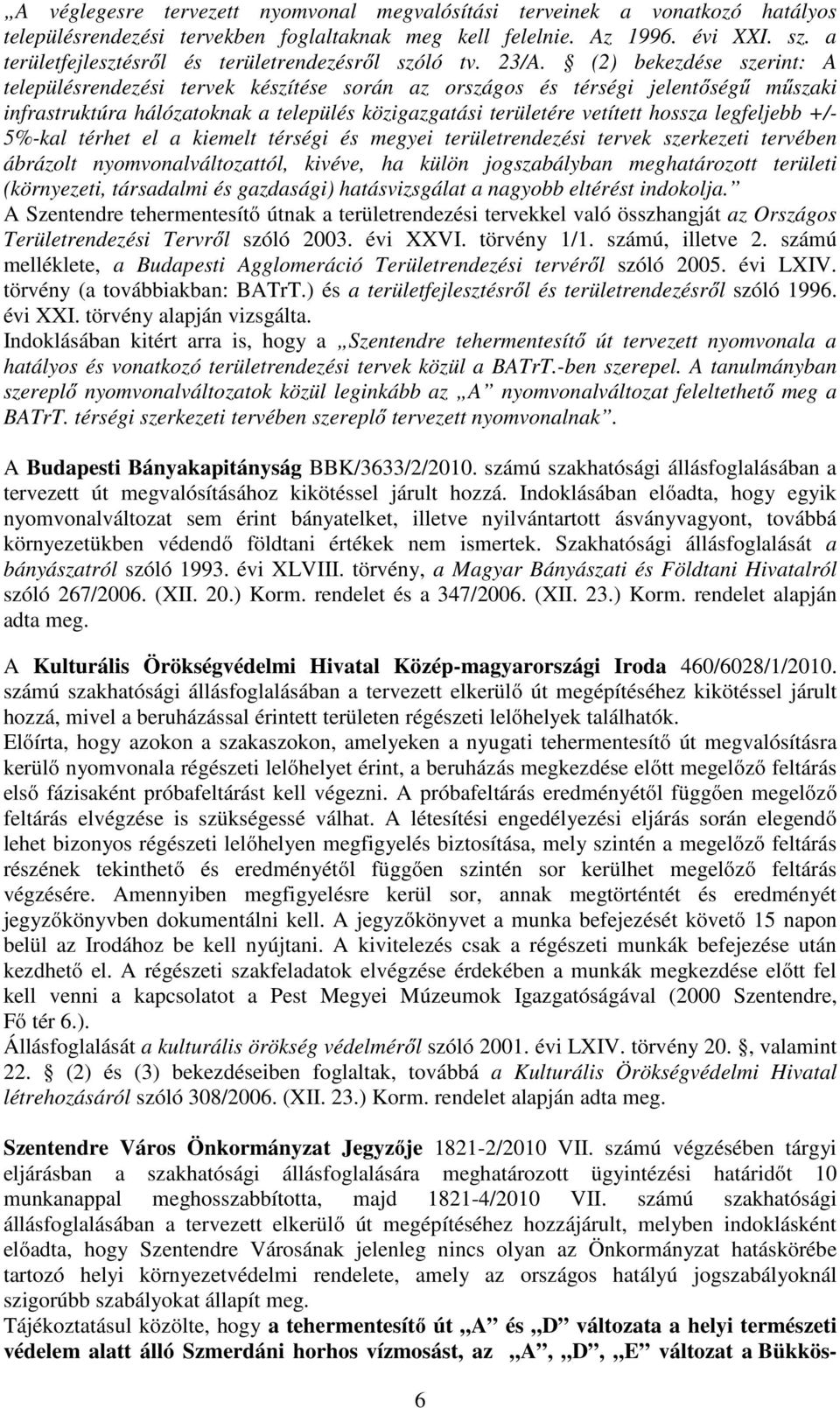 „A véglegesre tervezett nyomvonal megvalósítási terveinek a vonatkozó hatályos településrendezési tervekben foglaltaknak meg kell felelnie. Az 1996. évi XXI. sz. a területfejlesztésről és területrendezésről szóló tv. 23/A. § (2) bekezdése szerint: A településrendezési tervek készítése során az országos és térségi jelentőségű műszaki infrastruktúra hálózatoknak a település közigazgatási területére vetített hossza legfeljebb +/- 5%-kal térhet el a kiemelt térségi és megyei területrendezési tervek szerkezeti tervében ábrázolt nyomvonalváltozattól, kivéve, ha külön jogszabályban meghatározott területi (környezeti, társadalmi és gazdasági) hatásvizsgálat a nagyobb eltérést indokolja.”
A Szentendre tehermentesítő útnak a területrendezési tervekkel való összhangját az Országos Területrendezési Tervről szóló 2003. évi XXVI. törvény 1/1. számú, illetve 2. számú melléklete, a Budapesti Agglomeráció Területrendezési tervéről szóló 2005. évi LXIV. törvény (a továbbiakban: BATrT.) és a területfejlesztésről és területrendezésről szóló 1996. évi XXI. törvény alapján vizsgálta.
Indoklásában kitért arra is, hogy a „Szentendre tehermentesítő út tervezett nyomvonala a hatályos és vonatkozó területrendezési tervek közül a BATrT.-ben szerepel. A tanulmányban szereplő nyomvonalváltozatok közül leginkább az „A” nyomvonalváltozat feleltethető meg a BATrT. térségi szerkezeti tervében szereplő tervezett nyomvonalnak”.

A Budapesti Bányakapitányság BBK/3633/2/2010. számú szakhatósági állásfoglalásában a tervezett út megvalósításához kikötéssel járult hozzá. Indoklásában előadta, hogy egyik nyomvonalváltozat sem érint bányatelket, illetve nyilvántartott ásványvagyont, továbbá környezetükben védendő földtani értékek nem ismertek. Szakhatósági állásfoglalását a bányászatról szóló 1993. évi XLVIII. törvény, a Magyar Bányászati és Földtani Hivatalról szóló 267/2006. (XII. 20.) Korm. rendelet és a 347/2006. (XII. 23.) Korm. rendelet alapján adta meg.

A Kulturális Örökségvédelmi Hivatal Közép-magyarországi Iroda 460/6028/1/2010. számú szakhatósági állásfoglalásában a tervezett elkerülő út megépítéséhez kikötéssel járult hozzá, mivel a beruházással érintett területen régészeti lelőhelyek találhatók.
Előírta, hogy azokon a szakaszokon, amelyeken a nyugati tehermentesítő út megvalósításra kerülő nyomvonala régészeti lelőhelyet érint, a beruházás megkezdése előtt megelőző feltárás első fázisaként próbafeltárást kell végezni. A próbafeltárás eredményétől függően megelőző feltárás elvégzése is szükségessé válhat. A létesítési engedélyezési eljárás során elegendő lehet bizonyos régészeti lelőhelyen megfigyelés biztosítása, mely szintén a megelőző feltárás részének tekinthető és eredményétől függően szintén sor kerülhet megelőző feltárás végzésére. Amennyiben megfigyelésre kerül sor, annak megtörténtét és eredményét jegyzőkönyvben dokumentálni kell. A jegyzőkönyvet a munka befejezését követő 15 napon belül az Irodához be kell nyújtani. A kivitelezés csak a régészeti munkák befejezése után kezdhető el. A régészeti szakfeladatok elvégzése érdekében a munkák megkezdése előtt fel kell venni a kapcsolatot a Pest Megyei Múzeumok Igazgatóságával (2000 Szentendre, Fő tér 6.).
Állásfoglalását a kulturális örökség védelméről szóló 2001. évi LXIV. törvény 20. §, valamint 22. § (2) és (3) bekezdéseiben foglaltak, továbbá a Kulturális Örökségvédelmi Hivatal létrehozásáról szóló 308/2006. (XII. 23.) Korm. rendelet alapján adta meg.

Szentendre Város Önkormányzat Jegyzője 1821-2/2010 VII. számú végzésében tárgyi eljárásban a szakhatósági állásfoglalására meghatározott ügyintézési határidőt 10 munkanappal meghosszabbította, majd 1821-4/2010 VII. számú szakhatósági állásfoglalásában a tervezett elkerülő út megépítéséhez hozzájárult, melyben indoklásként előadta, hogy Szentendre Városának jelenleg nincs olyan az Önkormányzat hatáskörébe tartozó helyi környezetvédelmi rendelete, amely az országos hatályú jogszabályoknál szigorúbb szabályokat állapít meg.
Tájékoztatásul közölte, hogy a tehermentesítő út „A” és „D” változata a helyi természeti védelem alatt álló Szmerdáni horhos vízmosást, az „A”, „D”, „E” változat a Bükkös-

6